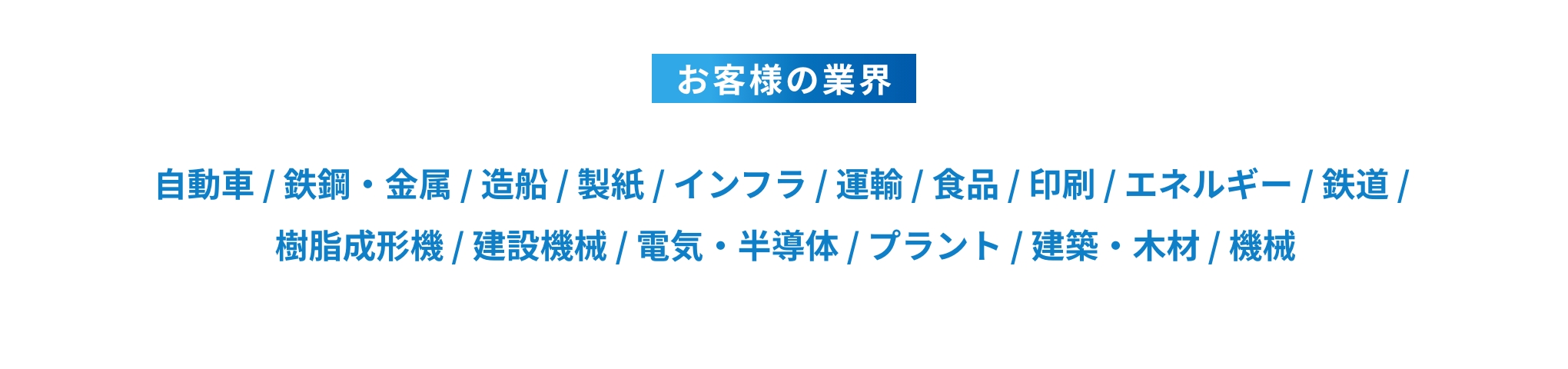 お客様の業界

自動車 / 鉄鋼・金属 / 造船 / 製紙 / インフラ / 運輸 / 食品 / 印刷 / エネルギー / 鉄道 / 樹脂成形機 / 建設機械 / 電気・半導体 / プラント / 建築・木材 / 機械